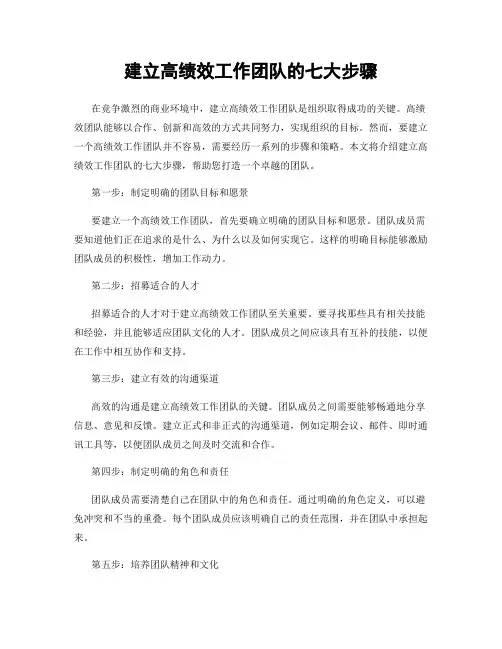 建立高绩效工作团队的七大步骤

在竞争激烈的商业环境中，建立高绩效工作团队是组织取得成功的关键。高绩效团队能够以合作、创新和高效的方式共同努力，实现组织的目标。然而，要建立一个高绩效工作团队并不容易，需要经历一系列的步骤和策略。本文将介绍建立高绩效工作团队的七大步骤，帮助您打造一个卓越的团队。

第一步：制定明确的团队目标和愿景

要建立一个高绩效工作团队，首先要确立明确的团队目标和愿景。团队成员需要知道他们正在追求的是什么、为什么以及如何实现它。这样的明确目标能够激励团队成员的积极性，增加工作动力。

第二步：招募适合的人才

招募适合的人才对于建立高绩效工作团队至关重要。要寻找那些具有相关技能和经验，并且能够适应团队文化的人才。团队成员之间应该具有互补的技能，以便在工作中相互协作和支持。

第三步：建立有效的沟通渠道

高效的沟通是建立高绩效工作团队的关键。团队成员之间需要能够畅通地分享信息、意见和反馈。建立正式和非正式的沟通渠道，例如定期会议、邮件、即时通讯工具等，以便团队成员之间及时交流和合作。

第四步：制定明确的角色和责任

团队成员需要清楚自己在团队中的角色和责任。通过明确的角色定义，可以避免冲突和不当的重叠。每个团队成员应该明确自己的责任范围，并在团队中承担起来。

第五步：培养团队精神和文化